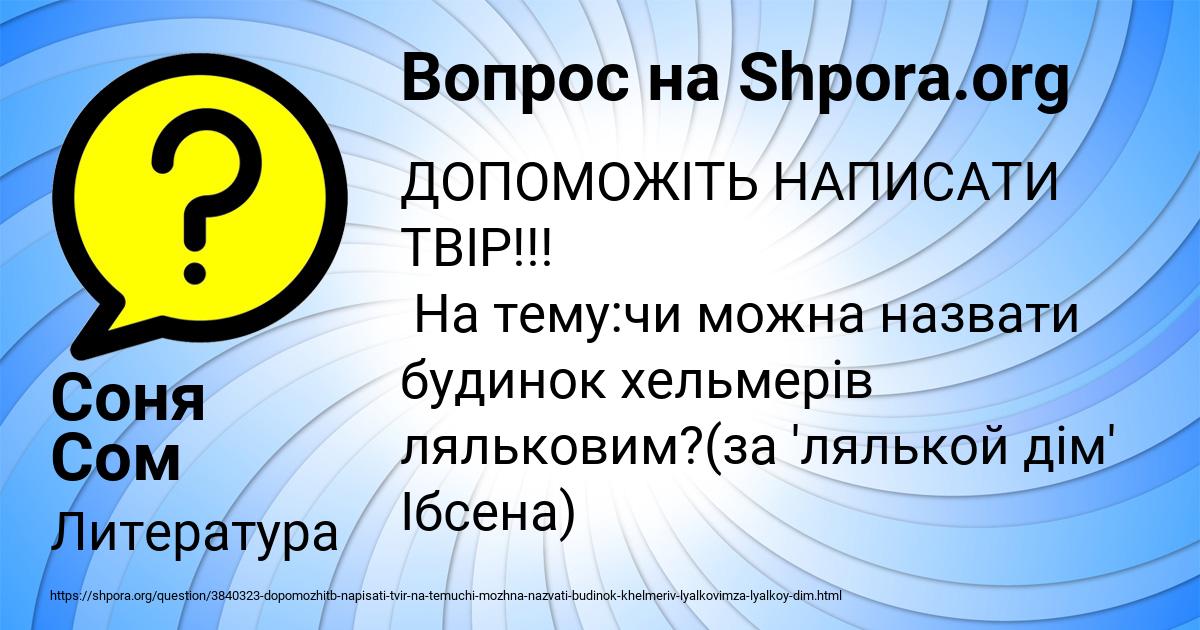 Вопрос на Shpora.org

ДОПОМОЖІТЬ НАПИСАТИ ТВІР!!!
 На тему:чи можна назвати будинок хельмерів ляльковим?(за 'лялькой дім' Ібсена)

Соня Сом

Литература

https://shpora.org/question/3840323-dopomozhitb-napisati-tvir-na-temuchi-mozhna-nazvati-budinok-khelmeriv-lyalkovimza-lyalkoy-dim.html